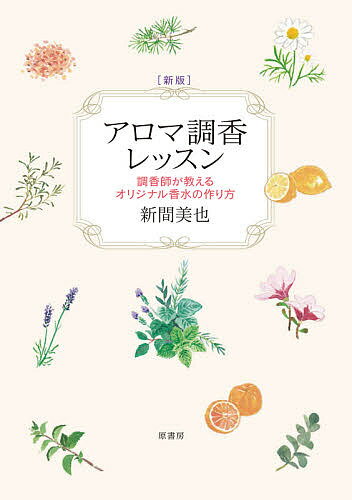 ［新版］

アロマ調香
レッスン

調香師が教える
オリジナル香水の作り方

新間美也

原書房